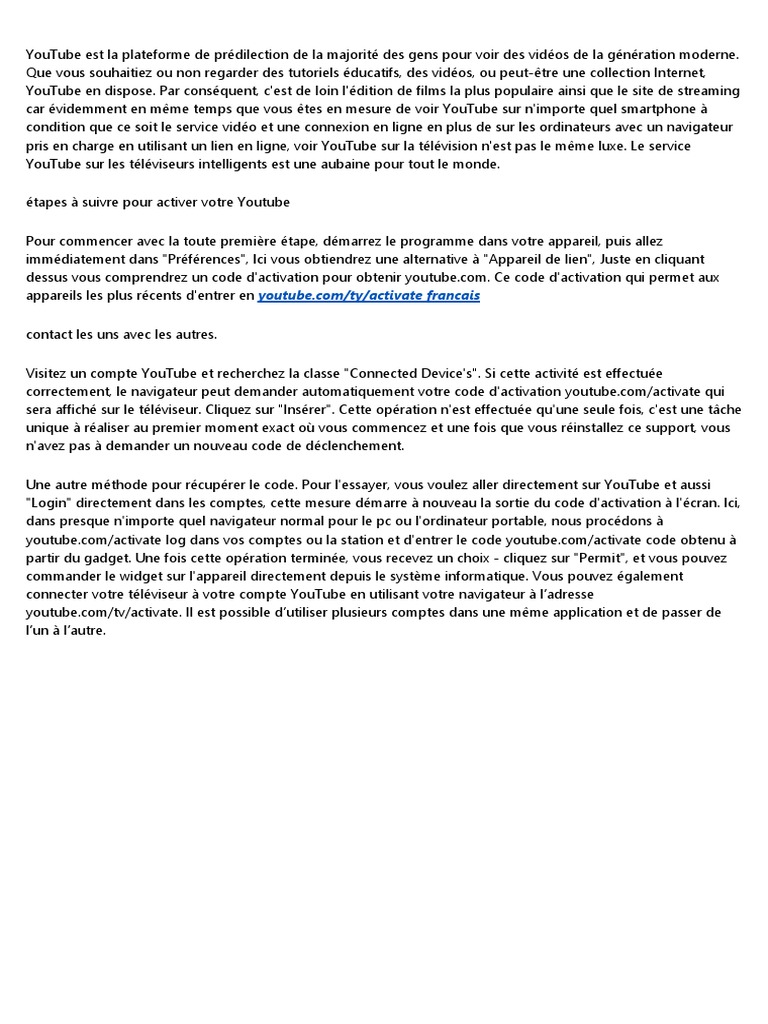 YouTube est la plateforme de prédilection de la majorité des gens pour voir des vidéos de la génération moderne. Que vous souhaitiez ou non regarder des tutoriels éducatifs, des vidéos, ou peut-être une collection Internet, YouTube en dispose. Par conséquent, c'est de loin l'édition de films la plus populaire ainsi que le site de streaming car évidemment en même temps que vous êtes en mesure de voir YouTube sur n'importe quel smartphone à condition que ce soit le service vidéo et une connexion en ligne en plus de sur les ordinateurs avec un navigateur pris en charge en utilisant un lien en ligne, voir YouTube sur la télévision n'est pas le même luxe. Le service YouTube sur les téléviseurs intelligents est une aubaine pour tout le monde.

étapes à suivre pour activer votre Youtube

Pour commencer avec la toute première étape, démarrez le programme dans votre appareil, puis allez immédiatement dans "Préférences", Ici vous obtiendrez une alternative à "Appareil de lien", Juste en cliquant dessus vous comprendrez un code d'activation pour obtenir youtube.com. Ce code d'activation qui permet aux appareils les plus récents d'entrer en youtube.com/ty/activate francais

contact les uns avec les autres.

Visitez un compte YouTube et recherchez la classe "Connected Device's". Si cette activité est effectuée correctement, le navigateur peut demander automatiquement votre code d'activation youtube.com/activate qui sera affiché sur le téléviseur. Cliquez sur "Insérer". Cette opération n'est effectuée qu'une seule fois, c'est une tâche unique à réaliser au premier moment exact où vous commencez et une fois que vous réinstallez ce support, vous n'avez pas à demander un nouveau code de déclenchement.

Une autre méthode pour récupérer le code. Pour l'essayer, vous voulez aller directement sur YouTube et aussi "Login" directement dans les comptes, cette mesure démarre à nouveau la sortie du code d'activation à l'écran. Ici, dans presque n'importe quel navigateur normal pour le pc ou l'ordinateur portable, nous procédons à youtube.com/activate log dans vos comptes ou la station et d'entrer le code youtube.com/activate code obtenu à partir du gadget. Une fois cette opération terminée, vous recevez un choix - cliquez sur "Permit", et vous pouvez commander le widget sur l'appareil directement depuis le système informatique. Vous pouvez également connecter votre téléviseur à votre compte YouTube en utilisant votre navigateur à l'adresse youtube.com/tv/activate. Il est possible d'utiliser plusieurs comptes dans une même application et de passer de l'un à l'autre.